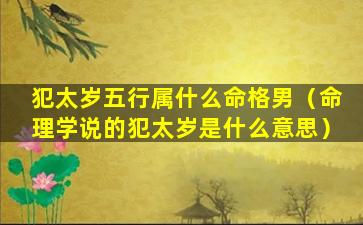 犯太岁五行属什么命格男（命理学说的犯太岁是什么意思）